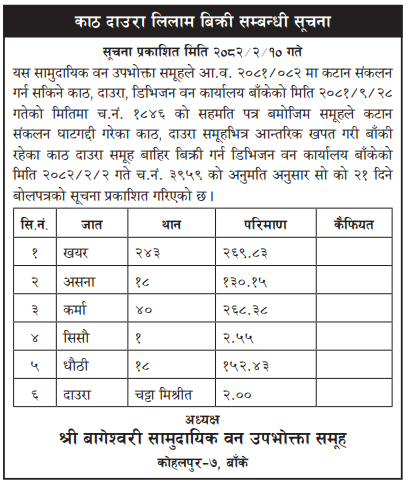 काठ दाउरा लिलाम बिक्री सम्बन्धी सूचना

सूचना प्रकाशित मिति २०८२/२/१० गते

यस सामुदायिक वन उपभोक्ता समूहले आ.व. २०८१/०८२ मा कटान संकलन गर्न सकिने काठ, दाउरा, डिभिजन वन कार्यालय बाँकेको मिति २०८१/९/२८ गतेको मितिमा च.नं. १८४६ को सहमति पत्र बमोजिम समूहले कटान संकलन घाटगद्दी गरेका काठ, दाउरा समूहभित्र आन्तरिक खपत गरी बाँकी रहेका काठ दाउरा समूह बाहिर बिक्री गर्न डिभिजन वन कार्यालय बाँकेको मिति २०८२/२/२ गते च.नं. ३९५९ को अनुमति अनुसार सो को २१ दिने बोलपत्रको सूचना प्रकाशित गरिएको छ।

| सि.नं. | जात | थान | परिमाण | कैफियत |
|---|---|---|---|---|
| १ | खयर | २४३ | २६९.८३ | |
| २ | असना | १८ | १३०.१५ | |
| ३ | कर्मा | ४० | २६८.३८ | |
| ४ | सिसौ | १ | २.५५ | |
| ५ | धौठी | १८ | १५२.४३ | |
| ६ | दाउरा | चट्टा मिश्रीत | २.०० | |

अध्यक्ष
श्री बागेश्वरी सामुदायिक वन उपभोक्ता समूह
कोहलपुर-७, बाँके